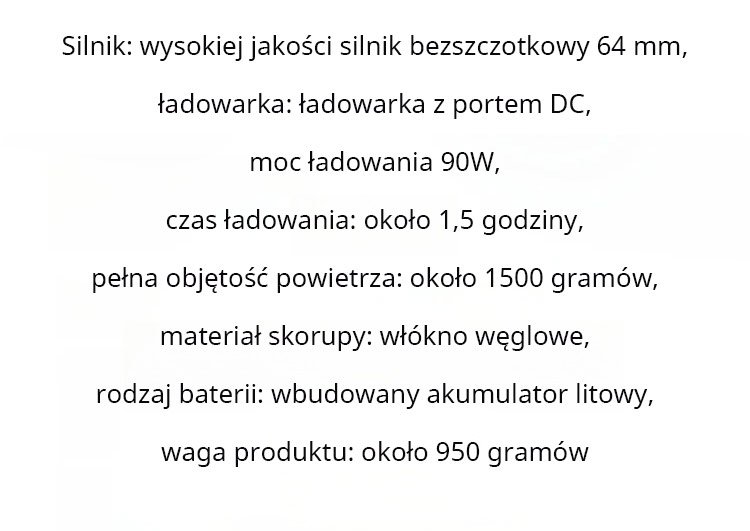 Silnik: wysokiej jakości silnik bezszczotkowy 64 mm,

ładowarka: ładowarka z portem DC,

moc ładowania 90W,

czas ładowania: około 1,5 godziny,

pełna objętość powietrza: około 1500 gramów,

materiał skorupy: włókno węglowe,

rodzaj baterii: wbudowany akumulator litowy,

waga produktu: około 950 gramów